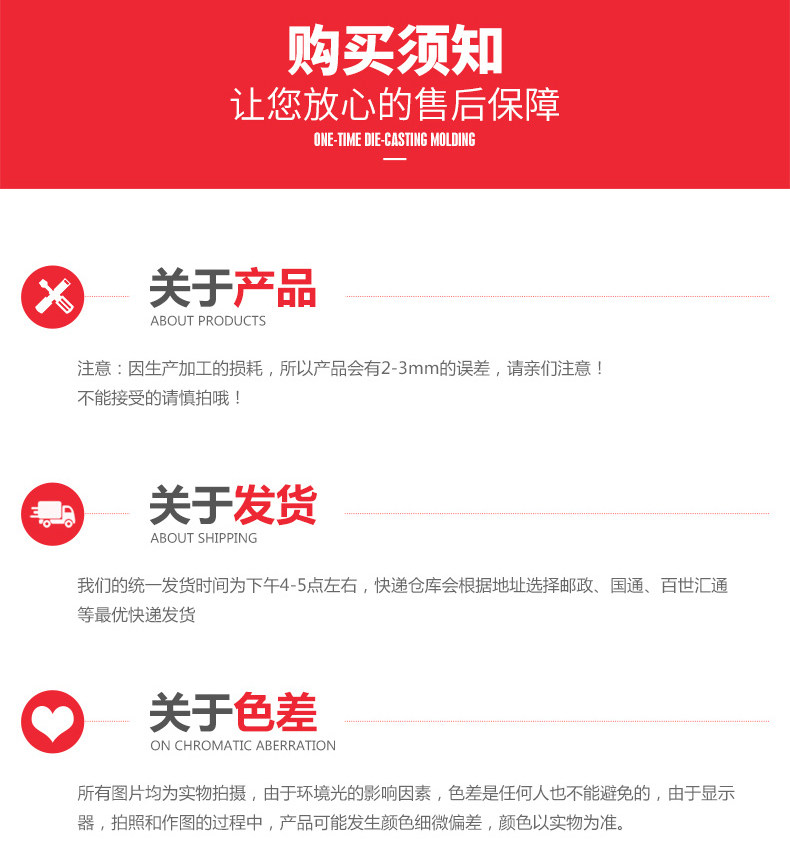 购买须知
让您放心的售后保障
ONE-TIME DIE-CASTING MOLDING

关于产品
ABOUT PRODUCTS

注意：因生产加工的损耗，所以产品会有2-3mm的误差，请亲们注意！
不能接受的请慎拍哦！

关于发货
ABOUT SHIPPING

我们的统一发货时间为下午4-5点左右，快递仓库会根据地址选择邮政、国通、百世汇通等最优快递发货

关于色差
ON CHROMATIC ABERRATION

所有图片均为实物拍摄，由于环境光的影响因素，色差是任何人也不能避免的，由于显示器，拍照和作图的过程中，产品可能发生颜色细微偏差，颜色以实物为准。